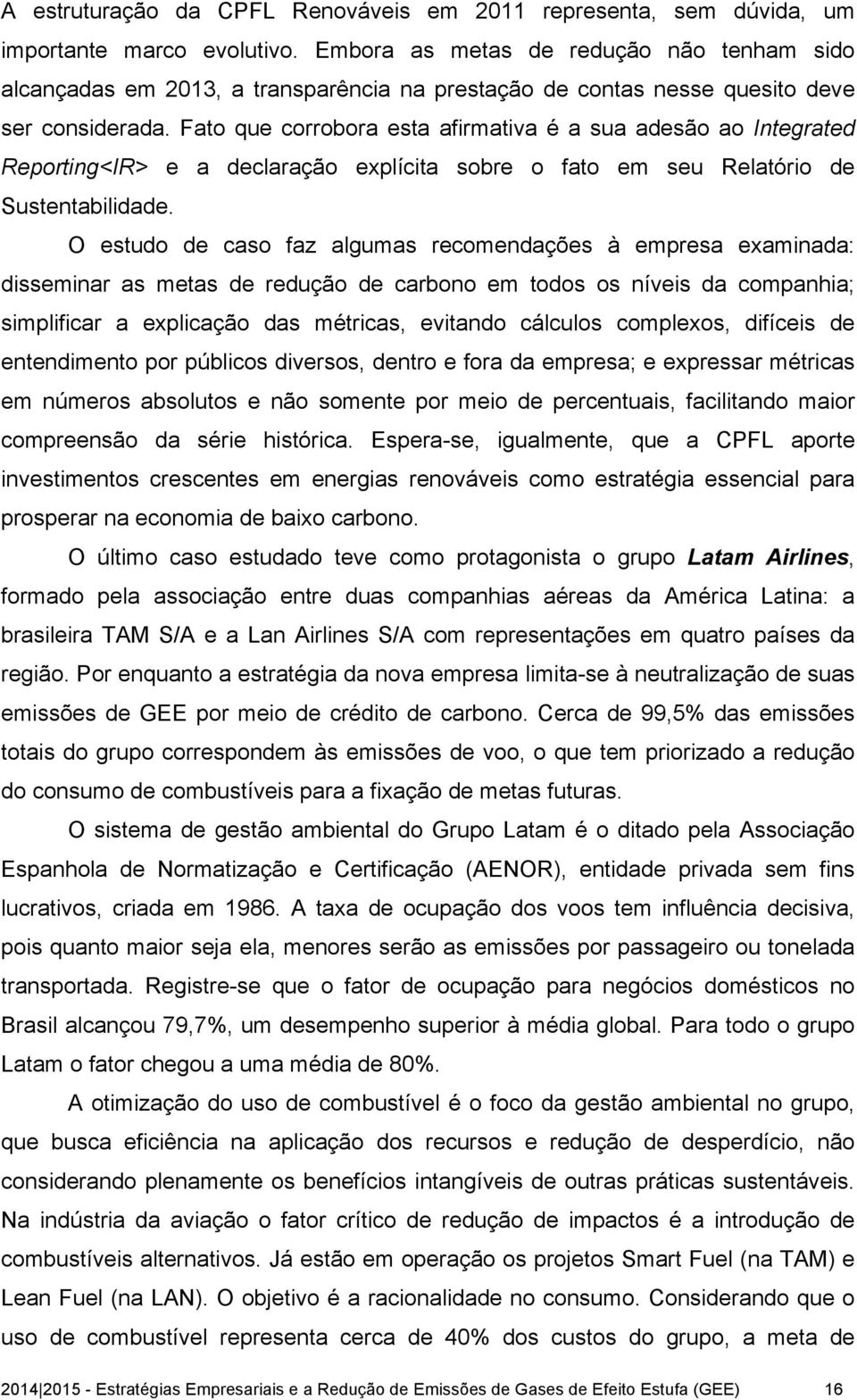 A estruturação da CPFL Renováveis em 2011 representa, sem dúvida, um importante marco evolutivo. Embora as metas de redução não tenham sido alcançadas em 2013, a transparência na prestação de contas nesse quesito deve ser considerada. Fato que corrobora esta afirmativa é a sua adesão ao Integrated Reporting<IR> e a declaração explícita sobre o fato em seu Relatório de Sustentabilidade.

O estudo de caso faz algumas recomendações à empresa examinada: disseminar as metas de redução de carbono em todos os níveis da companhia; simplificar a explicação das métricas, evitando cálculos complexos, difíceis de entendimento por públicos diversos, dentro e fora da empresa; e expressar métricas em números absolutos e não somente por meio de percentuais, facilitando maior compreensão da série histórica. Espera-se, igualmente, que a CPFL aporte investimentos crescentes em energias renováveis como estratégia essencial para prosperar na economia de baixo carbono.

O último caso estudado teve como protagonista o grupo Latam Airlines, formado pela associação entre duas companhias aéreas da América Latina: a brasileira TAM S/A e a Lan Airlines S/A com representações em quatro países da região. Por enquanto a estratégia da nova empresa limita-se à neutralização de suas emissões de GEE por meio de crédito de carbono. Cerca de 99,5% das emissões totais do grupo correspondem às emissões de voo, o que tem priorizado a redução do consumo de combustíveis para a fixação de metas futuras.

O sistema de gestão ambiental do Grupo Latam é o ditado pela Associação Espanhola de Normatização e Certificação (AENOR), entidade privada sem fins lucrativos, criada em 1986. A taxa de ocupação dos voos tem influência decisiva, pois quanto maior seja ela, menores serão as emissões por passageiro ou tonelada transportada. Registre-se que o fator de ocupação para negócios domésticos no Brasil alcançou 79,7%, um desempenho superior à média global. Para todo o grupo Latam o fator chegou a uma média de 80%.

A otimização do uso de combustível é o foco da gestão ambiental no grupo, que busca eficiência na aplicação dos recursos e redução de desperdício, não considerando plenamente os benefícios intangíveis de outras práticas sustentáveis. Na indústria da aviação o fator crítico de redução de impactos é a introdução de combustíveis alternativos. Já estão em operação os projetos Smart Fuel (na TAM) e Lean Fuel (na LAN). O objetivo é a racionalidade no consumo. Considerando que o uso de combustível representa cerca de 40% dos custos do grupo, a meta de

2014|2015 - Estratégias Empresariais e a Redução de Emissões de Gases de Efeito Estufa (GEE) 16